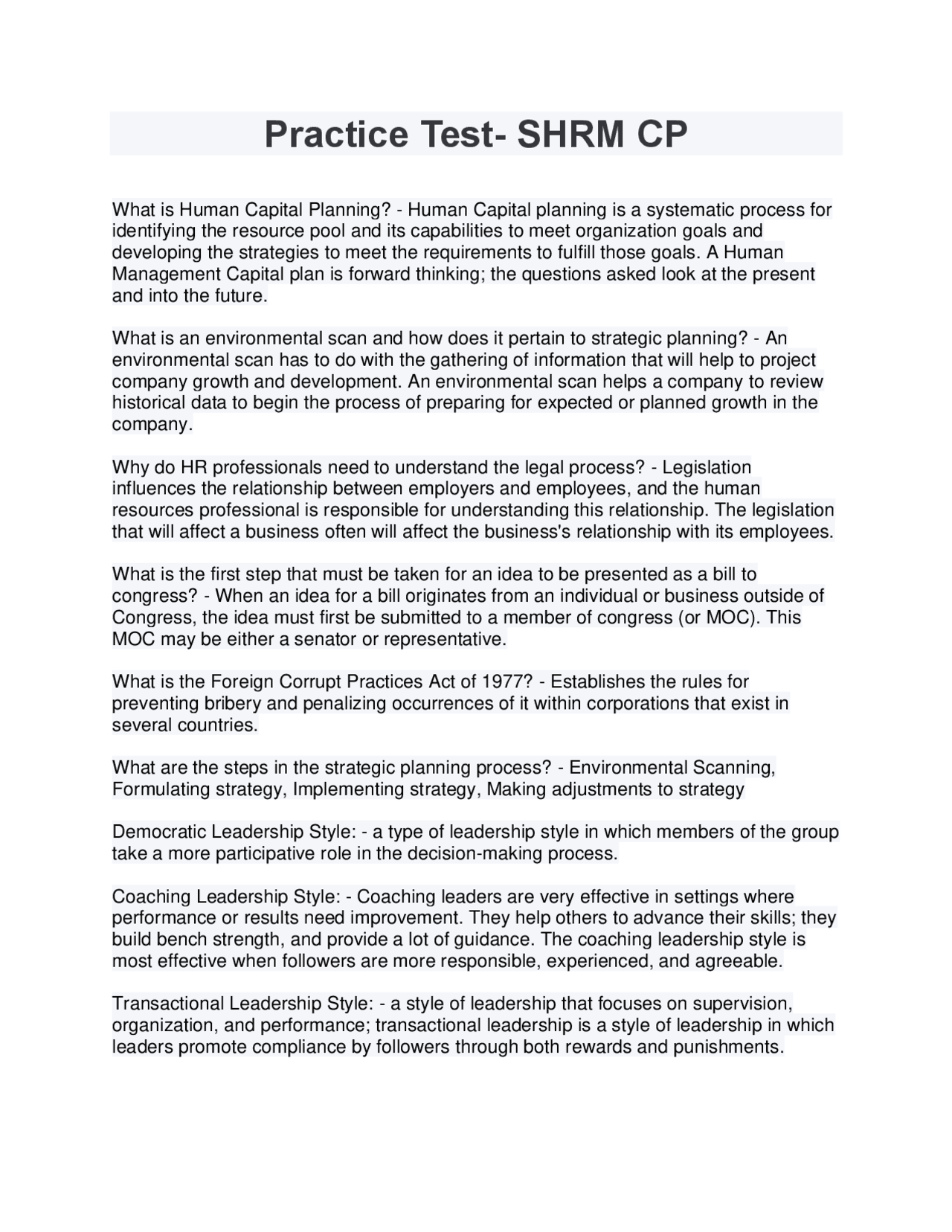 Practice Test- SHRM CP

What is Human Capital Planning? - Human Capital planning is a systematic process for identifying the resource pool and its capabilities to meet organization goals and developing the strategies to meet the requirements to fulfill those goals. A Human Management Capital plan is forward thinking; the questions asked look at the present and into the future.

What is an environmental scan and how does it pertain to strategic planning? - An environmental scan has to do with the gathering of information that will help to project company growth and development. An environmental scan helps a company to review historical data to begin the process of preparing for expected or planned growth in the company.

Why do HR professionals need to understand the legal process? - Legislation influences the relationship between employers and employees, and the human resources professional is responsible for understanding this relationship. The legislation that will affect a business often will affect the business's relationship with its employees.

What is the first step that must be taken for an idea to be presented as a bill to congress? - When an idea for a bill originates from an individual or business outside of Congress, the idea must first be submitted to a member of congress (or MOC). This MOC may be either a senator or representative.

What is the Foreign Corrupt Practices Act of 1977? - Establishes the rules for preventing bribery and penalizing occurrences of it within corporations that exist in several countries.

What are the steps in the strategic planning process? - Environmental Scanning, Formulating strategy, Implementing strategy, Making adjustments to strategy

Democratic Leadership Style: - a type of leadership style in which members of the group take a more participative role in the decision-making process.

Coaching Leadership Style: - Coaching leaders are very effective in settings where performance or results need improvement. They help others to advance their skills; they build bench strength, and provide a lot of guidance. The coaching leadership style is most effective when followers are more responsible, experienced, and agreeable.

Transactional Leadership Style: - a style of leadership that focuses on supervision, organization, and performance; transactional leadership is a style of leadership in which leaders promote compliance by followers through both rewards and punishments.